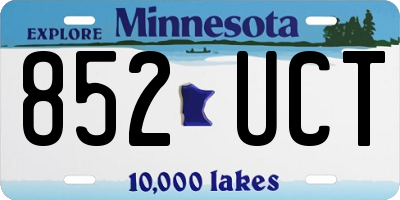 EXPLORE Minnesota

852 UCT

10,000 lakes